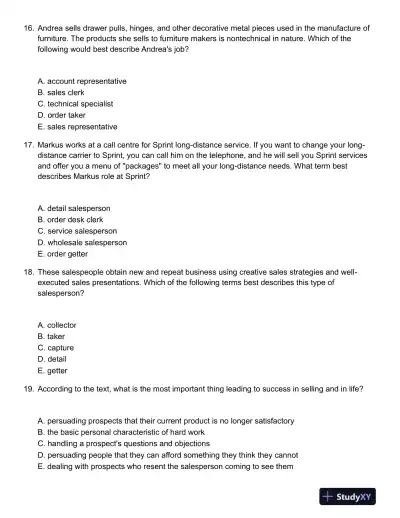 16. Andrea sells drawer pulls, hinges, and other decorative metal pieces used in the manufacture of furniture. The products she sells to furniture makers is nontechnical in nature. Which of the following would best describe Andrea's job?

A. account representative
B. sales clerk
C. technical specialist
D. order taker
E. sales representative

17. Markus works at a call centre for Sprint long-distance service. If you want to change your long-distance carrier to Sprint, you can call him on the telephone, and he will sell you Sprint services and offer you a menu of "packages" to meet all your long-distance needs. What term best describes Markus role at Sprint?

A. detail salesperson
B. order desk clerk
C. service salesperson
D. wholesale salesperson
E. order getter

18. These salespeople obtain new and repeat business using creative sales strategies and well-executed sales presentations. Which of the following terms best describes this type of salesperson?

A. collector
B. taker
C. capture
D. detail
E. getter

19. According to the text, what is the most important thing leading to success in selling and in life?

A. persuading prospects that their current product is no longer satisfactory
B. the basic personal characteristic of hard work
C. handling a prospect's questions and objections
D. persuading people that they can afford something they think they cannot
E. dealing with prospects who resent the salesperson coming to see them

StudyXY